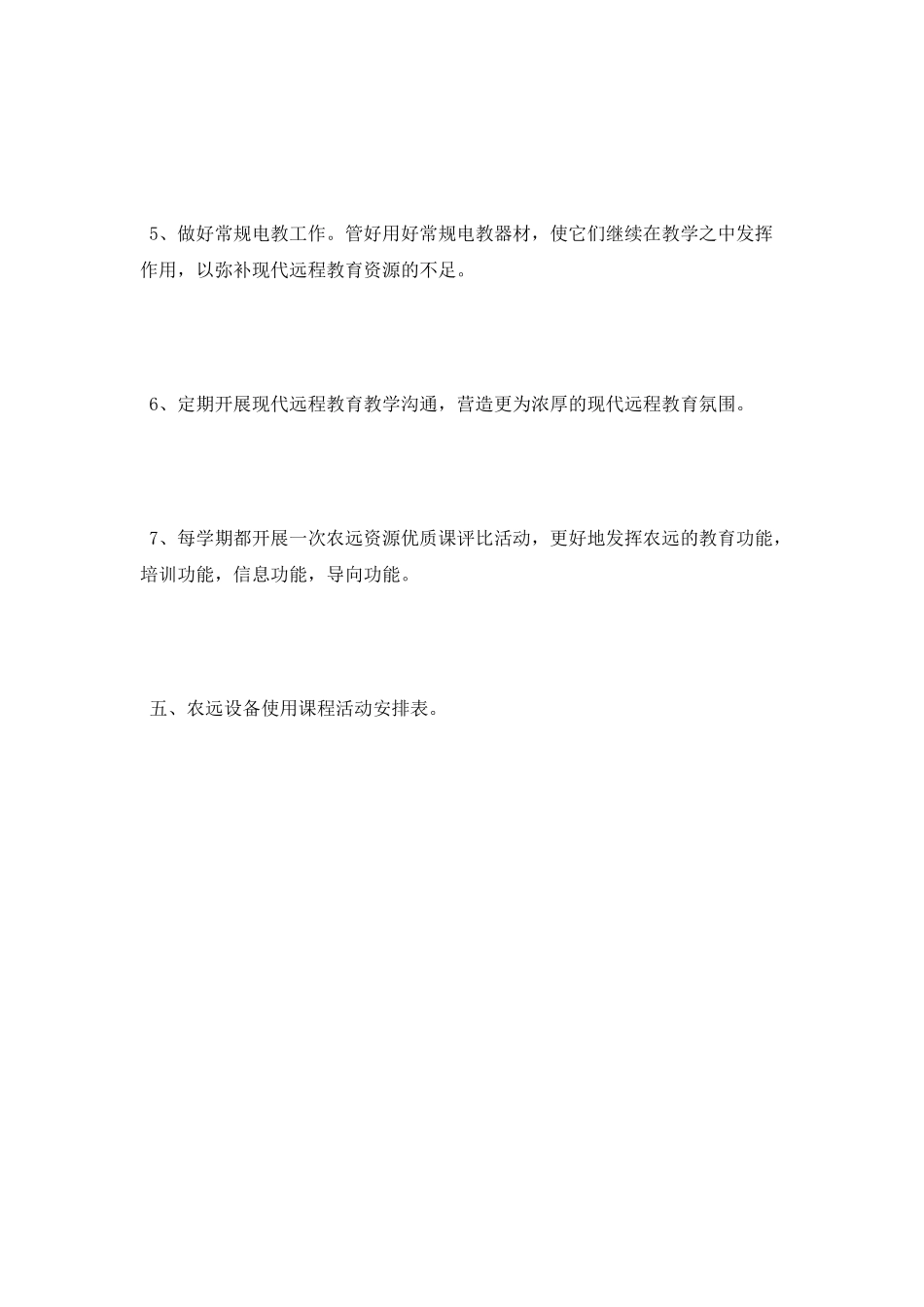 5、做好常规电教工作。管好用好常规电教器材，使它们继续在教学之中发挥作用，以弥补现代远程教育资源的不足。

6、定期开展现代远程教育教学沟通，营造更为浓厚的现代远程教育氛围。

7、每学期都开展一次农远资源优质课评比活动，更好地发挥农远的教育功能，培训功能，信息功能，导向功能。

五、农远设备使用课程活动安排表。